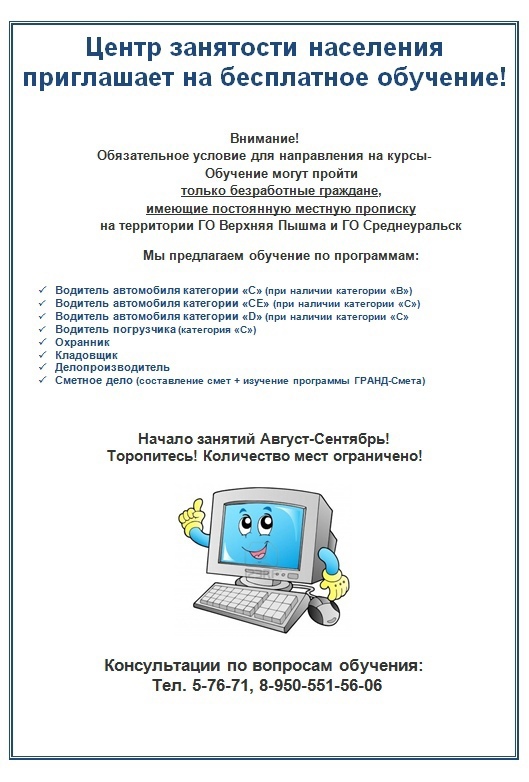 Центр занятости населения приглашает на бесплатное обучение!

Внимание!
Обязательное условие для направления на курсы-
Обучение могут пройти
только безработные граждане,
имеющие постоянную местную прописку
на территории ГО Верхняя Пышма и ГО Среднеуральск

Мы предлагаем обучение по программам:

✓ Водитель автомобиля категории «С» (при наличии категории «В»)
✓ Водитель автомобиля категории «СЕ» (при наличии категории «С»)
✓ Водитель автомобиля категории «D» (при наличии категории «С»
✓ Водитель погрузчика (категория «С»)
✓ Охранник
✓ Кладовщик
✓ Делопроизводитель
✓ Сметное дело (составление смет + изучение программы ГРАНД-Смета)

Начало занятий Август-Сентябрь!
Торопитесь! Количество мест ограничено!

Консультации по вопросам обучения:
Тел. 5-76-71, 8-950-551-56-06